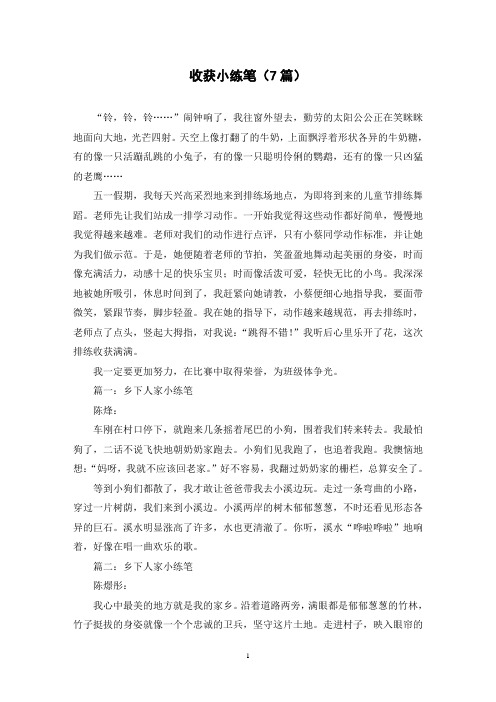 收获小练笔（7篇）

“铃，铃，铃……”闹钟响了，我往窗外望去，勤劳的太阳公公正在笑眯眯地面向大地，光芒四射。天空上像打翻了的牛奶，上面飘浮着形状各异的牛奶糖，有的像一只活蹦乱跳的小兔子，有的像一只聪明伶俐的鹦鹉，还有的像一只凶猛的老鹰……

五一假期，我每天兴高采烈地来到排练场地点，为即将到来的儿童节排练舞蹈。老师先让我们站成一排学习动作。一开始我觉得这些动作都好简单，慢慢地我觉得越来越难。老师对我们的动作进行点评，只有小蔡同学动作标准，并让她为我们做示范。于是，她便随着老师的节拍，笑盈盈地舞动起美丽的身姿，时而像充满活力，动感十足的快乐宝贝；时而像活泼可爱，轻快无比的小鸟。我深深地被她所吸引，休息时间到了，我赶紧向她请教，小蔡便细心地指导我，要面带微笑，紧跟节奏，脚步轻盈。我在她的指导下，动作越来越规范，再去排练时，老师点了点头，竖起大拇指，对我说：“跳得不错！”我听后心里乐开了花，这次排练收获满满。

我一定要更加努力，在比赛中取得荣誉，为班级体争光。

篇一：乡下人家小练笔

陈烽：

车刚在村口停下，就跑来几条摇着尾巴的小狗，围着我们转来转去。我最怕狗了，二话不说飞快地朝奶奶家跑去。小狗们见我跑了，也追着我跑。我懊恼地想：“妈呀，我就不应该回老家。”好不容易，我翻过奶奶家的栅栏，总算安全了。

等到小狗们都散了，我才敢让爸爸带我去小溪边玩。走过一条弯曲的小路，穿过一片树荫，我们来到小溪边。小溪两岸的树木郁郁葱葱，不时还看见形态各异的巨石。溪水明显涨高了许多，水也更清澈了。你听，溪水“哗啦哗啦”地响着，好像在唱一曲欢乐的歌。

篇二：乡下人家小练笔

陈熠彤：

我心中最美的地方就是我的家乡。沿着道路两旁，满眼都是郁郁葱葱的竹林，竹子挺拔的身姿就像一个个忠诚的卫兵，坚守这片土地。走进村子，映入眼帘的

1